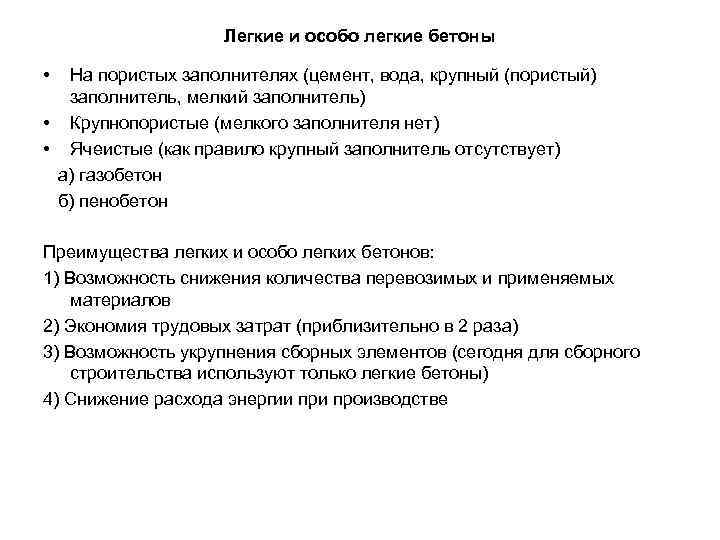 Легкие и особо легкие бетоны

• На пористых заполнителях (цемент, вода, крупный (пористый) заполнитель, мелкий заполнитель)
• Крупнопористые (мелкого заполнителя нет)
• Ячеистые (как правило крупный заполнитель отсутствует)
а) газобетон
б) пенобетон

Преимущества легких и особо легких бетонов:
1) Возможность снижения количества перевозимых и применяемых материалов
2) Экономия трудовых затрат (приблизительно в 2 раза)
3) Возможность укрупнения сборных элементов (сегодня для сборного строительства используют только легкие бетоны)
4) Снижение расхода энергии при производстве